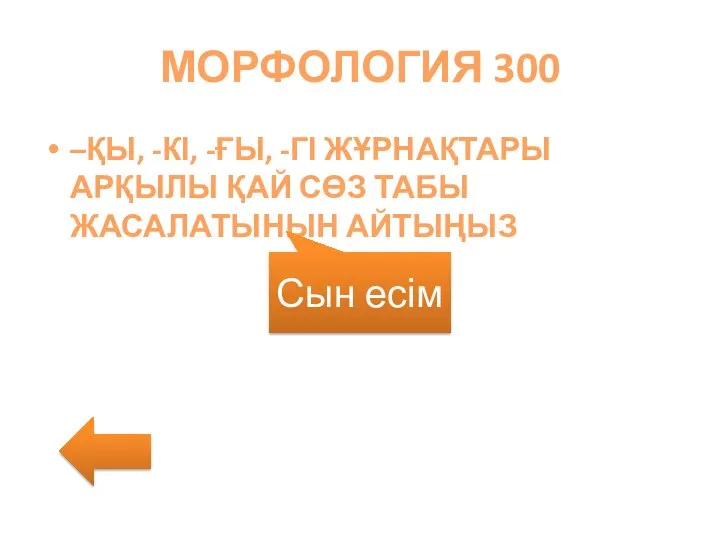 МОРФОЛОГИЯ 300

• –ҚЫ, -КІ, -ҒЫ, -ГІ ЖҰРНАҚТАРЫ АРҚЫЛЫ ҚАЙ СӨЗ ТАБЫ ЖАСАЛАТЫНЫН АЙТЫҢЫЗ

Сын есім